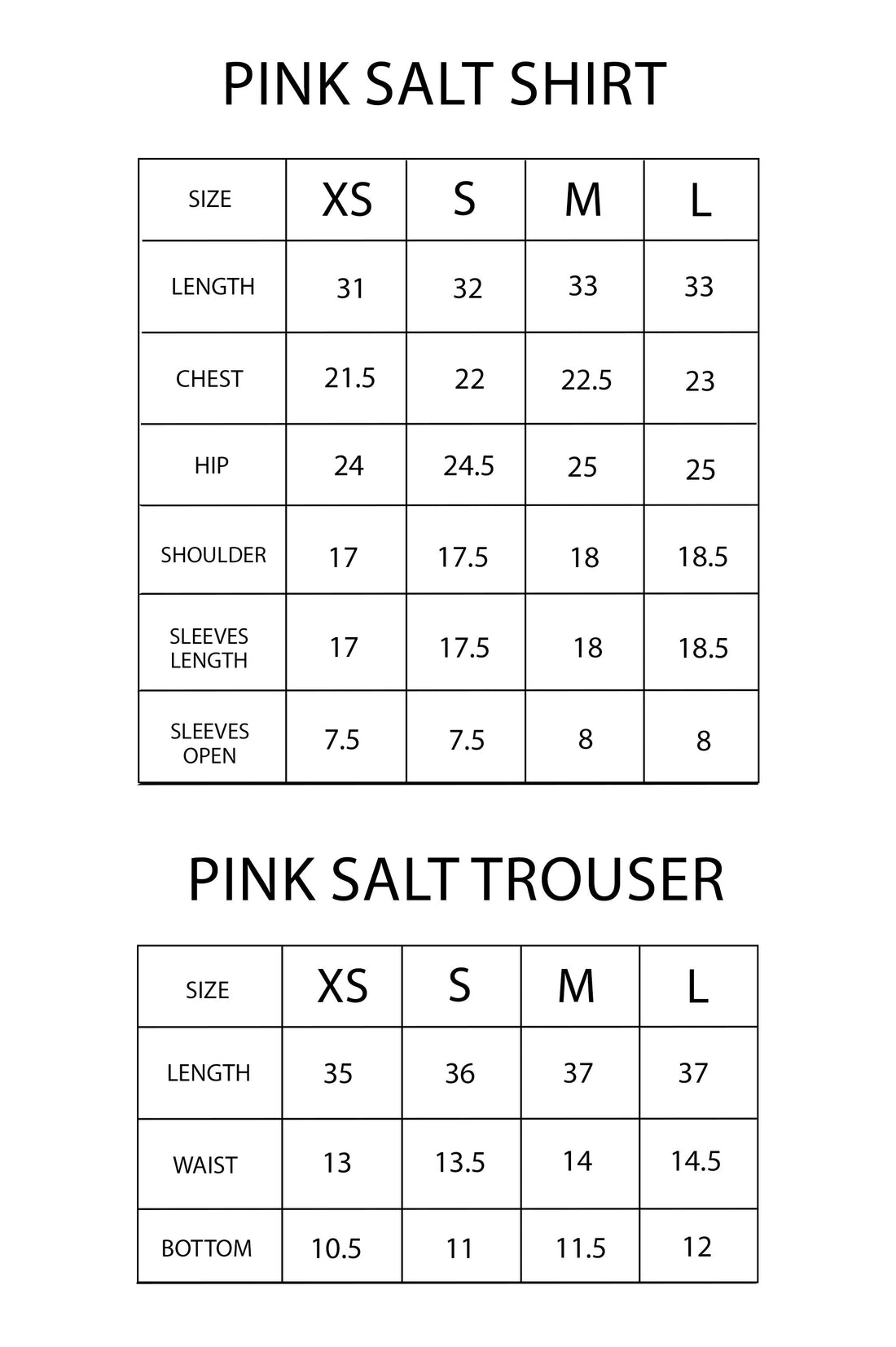 PINK SALT SHIRT

| SIZE | XS | S | M | L |
|---|---|---|---|---|
| LENGTH | 31 | 32 | 33 | 33 |
| CHEST | 21.5 | 22 | 22.5 | 23 |
| HIP | 24 | 24.5 | 25 | 25 |
| SHOULDER | 17 | 17.5 | 18 | 18.5 |
| SLEEVES LENGTH | 17 | 17.5 | 18 | 18.5 |
| SLEEVES OPEN | 7.5 | 7.5 | 8 | 8 |

PINK SALT TROUSER

| SIZE | XS | S | M | L |
|---|---|---|---|---|
| LENGTH | 35 | 36 | 37 | 37 |
| WAIST | 13 | 13.5 | 14 | 14.5 |
| BOTTOM | 10.5 | 11 | 11.5 | 12 |